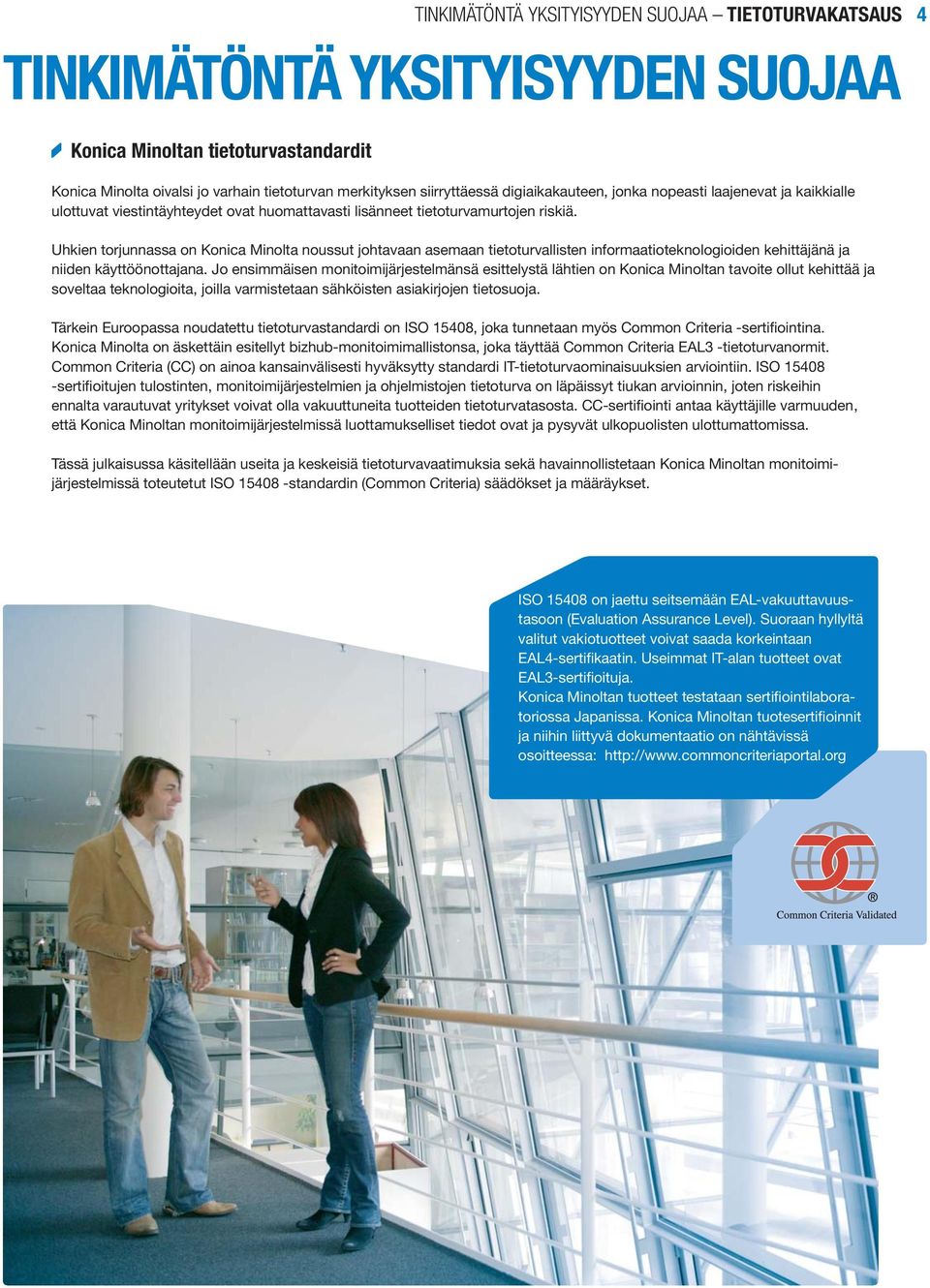 TINKIMÄTÖNTÄ YKSITYISYYDEN SUOJAA – TIETOTURVAKATSAUS 4

TINKIMÄTÖNTÄ YKSITYISYYDEN SUOJAA

Konica Minoltan tietoturvastandardit

Konica Minolta oivalsi jo varhain tietoturvan merkityksen siirryttäessä digiaikakauteen, jonka nopeasti laajenevat ja kaikkialle ulottuvat viestintäyhteydet ovat huomattavasti lisänneet tietoturvamurtojen riskiä.

Uhkien torjunnassa on Konica Minolta noussut johtavaan asemaan tietoturvallisten informaatioteknologioiden kehittäjänä ja niiden käyttöönottajana. Jo ensimmäisen monitoimijärjestelmänsä esittelystä lähtien on Konica Minoltan tavoite ollut kehittää ja soveltaa teknologioita, joilla varmistetaan sähköisten asiakirjojen tietosuoja.

Tärkein Euroopassa noudatettu tietoturvastandardi on ISO 15408, joka tunnetaan myös Common Criteria -sertifiointina. Konica Minolta on äskettäin esitellyt bizhub-monitoimimallistonsa, joka täyttää Common Criteria EAL3 -tietoturvanormit. Common Criteria (CC) on ainoa kansainvälisesti hyväksytty standardi IT-tietoturvaominaisuuksien arviointiin. ISO 15408 -sertifioitujen tulostinten, monitoimijärjestelmien ja ohjelmistojen tietoturva on läpäissyt tiukan arvioinnin, joten riskeihin ennalta varautuvat yritykset voivat olla vakuuttuneita tuotteiden tietoturvatasosta. CC-sertifiointi antaa käyttäjille varmuuden, että Konica Minoltan monitoimijärjestelmissä luottamukselliset tiedot ovat ja pysyvät ulkopuolisten ulottumattomissa.

Tässä julkaisussa käsitellään useita ja keskeisiä tietoturvavaatimuksia sekä havainnollistetaan Konica Minoltan monitoimijärjestelmissä toteutetut ISO 15408 -standardin (Common Criteria) säädökset ja määräykset.

ISO 15408 on jaettu seitsemään EAL-vakuuttavuustasoon (Evaluation Assurance Level). Suoraan hyllyltä valitut vakiotuotteet voivat saada korkeintaan EAL4-sertifikaatin. Useimmat IT-alan tuotteet ovat EAL3-sertifioituja.
Konica Minoltan tuotteet testataan sertifiointilaboratoriossa Japanissa. Konica Minoltan tuotesertifioinnit ja niihin liittyvä dokumentaatio on nähtävissä osoitteessa: http://www.commoncriteriaportal.org

®
Common Criteria Validated